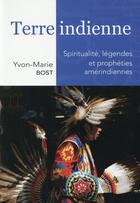 Terre indienne

Yvon-Marie BOST

Spiritualité, légendes et prophéties amérindiennes